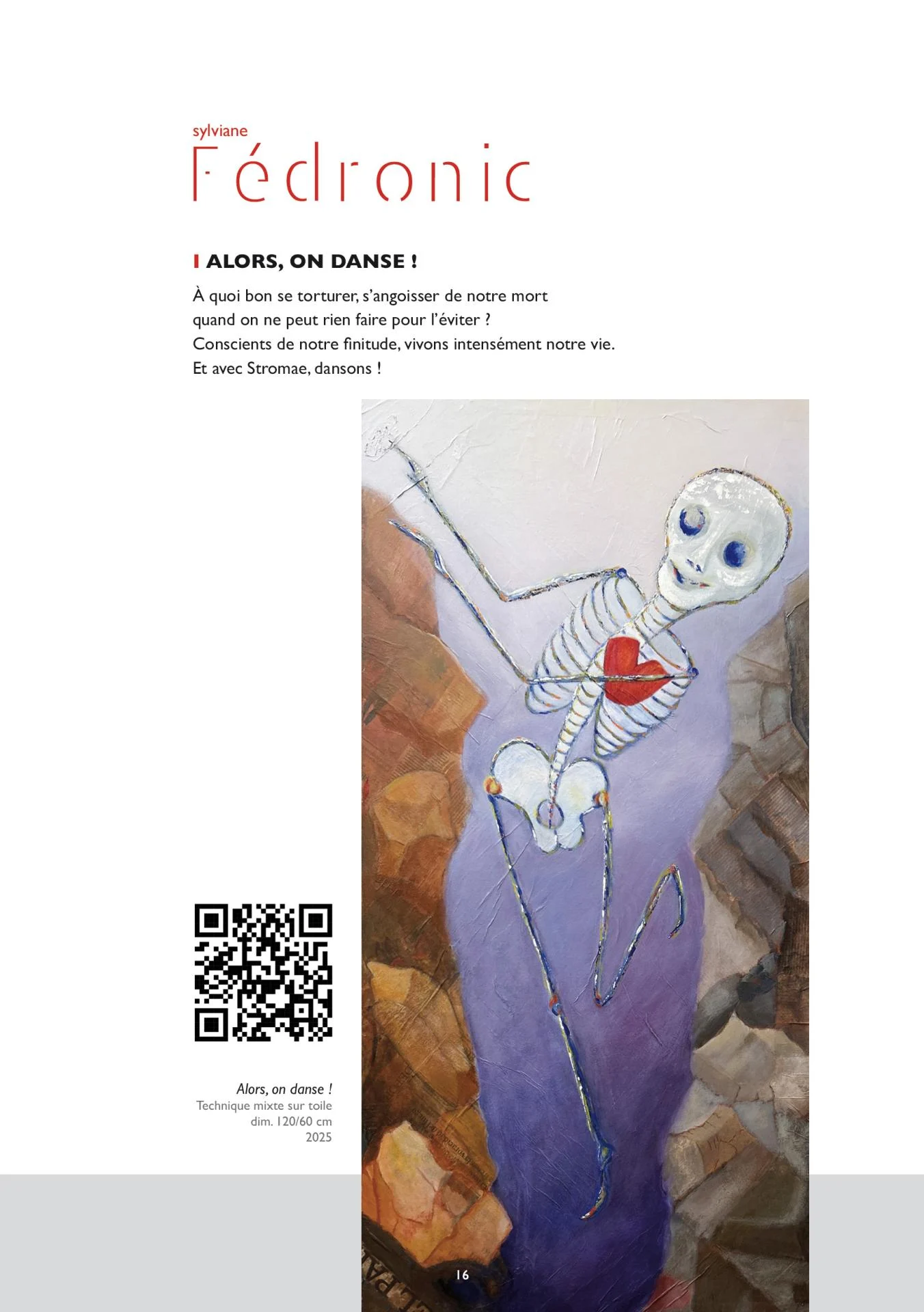 sylviane
Fédronic

ALORS, ON DANSE !

À quoi bon se torturer, s'angoisser de notre mort quand on ne peut rien faire pour l'éviter ?
Conscients de notre finitude, vivons intensément notre vie.
Et avec Stromae, dansons !

Alors, on danse !
Technique mixte sur toile
dim. 120/60 cm
2025

16